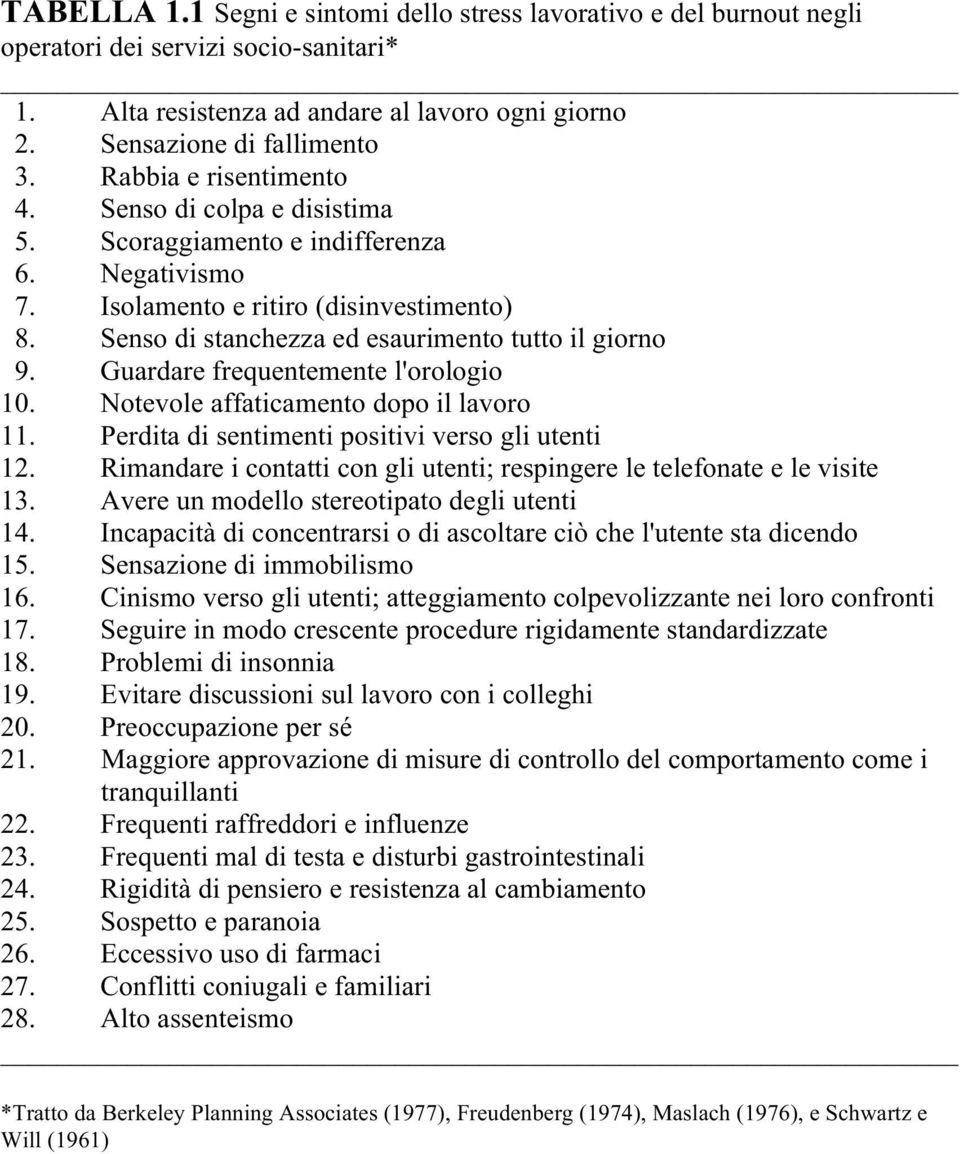 TABELLA 1.1 Segni e sintomi dello stress lavorativo e del burnout negli operatori dei servizi socio-sanitari*

1. Alta resistenza ad andare al lavoro ogni giorno
2. Sensazione di fallimento
3. Rabbia e risentimento
4. Senso di colpa e disistima
5. Scoraggiamento e indifferenza
6. Negativismo
7. Isolamento e ritiro (disinvestimento)
8. Senso di stanchezza ed esaurimento tutto il giorno
9. Guardare frequentemente l'orologio
10. Notevole affaticamento dopo il lavoro
11. Perdita di sentimenti positivi verso gli utenti
12. Rimandare i contatti con gli utenti; respingere le telefonate e le visite
13. Avere un modello stereotipato degli utenti
14. Incapacità di concentrarsi o di ascoltare ciò che l'utente sta dicendo
15. Sensazione di immobilismo
16. Cinismo verso gli utenti; atteggiamento colpevolizzante nei loro confronti
17. Seguire in modo crescente procedure rigidamente standardizzate
18. Problemi di insonnia
19. Evitare discussioni sul lavoro con i colleghi
20. Preoccupazione per sé
21. Maggiore approvazione di misure di controllo del comportamento come i tranquillanti
22. Frequenti raffreddori e influenze
23. Frequenti mal di testa e disturbi gastrointestinali
24. Rigidità di pensiero e resistenza al cambiamento
25. Sospetto e paranoia
26. Eccessivo uso di farmaci
27. Conflitti coniugali e familiari
28. Alto assenteismo

*Tratto da Berkeley Planning Associates (1977), Freudenberg (1974), Maslach (1976), e Schwartz e Will (1961)